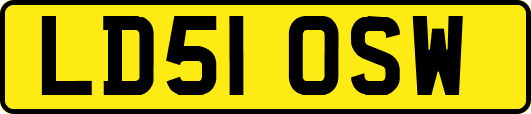 LD51 OSW